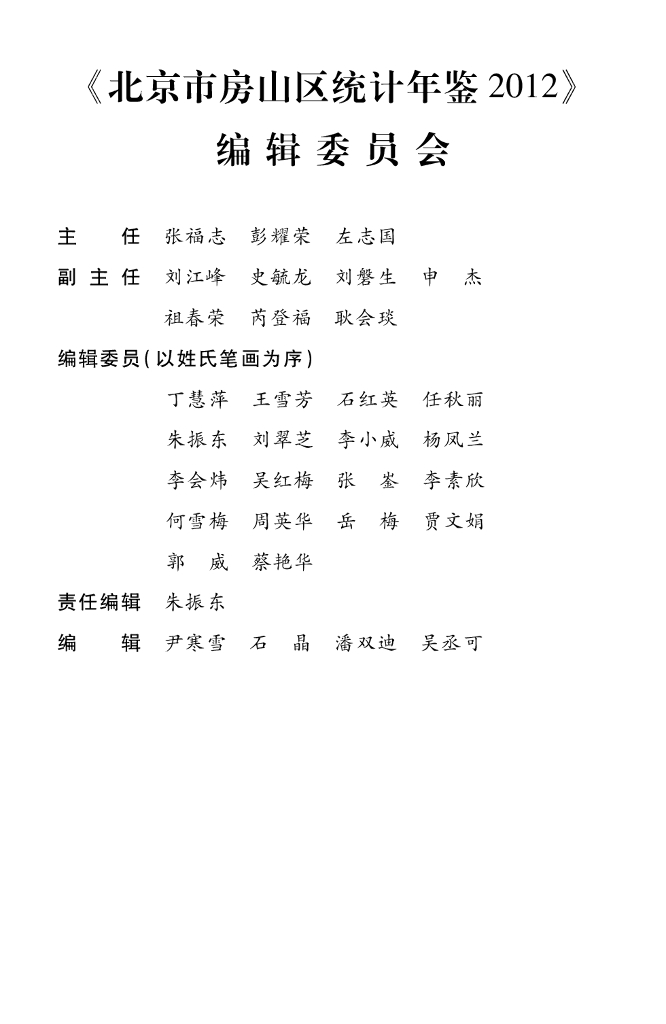 《北京市房山区统计年鉴 2012》

编 辑 委 员 会

主　　任　张福志　彭耀荣　左志国

副 主 任　刘江峰　史毓龙　刘磐生　申　杰
　　　　　祖春荣　芮登福　耿会琰

编辑委员(以姓氏笔画为序)
　　　　　丁慧萍　王雪芳　石红英　任秋丽
　　　　　朱振东　刘翠芝　李小威　杨凤兰
　　　　　李会炜　吴红梅　张　鉴　李素欣
　　　　　何雪梅　周英华　岳　梅　贾文娟
　　　　　郭　威　蔡艳华

责任编辑　朱振东

编　　辑　尹寒雪　石　晶　潘双迪　吴丞可